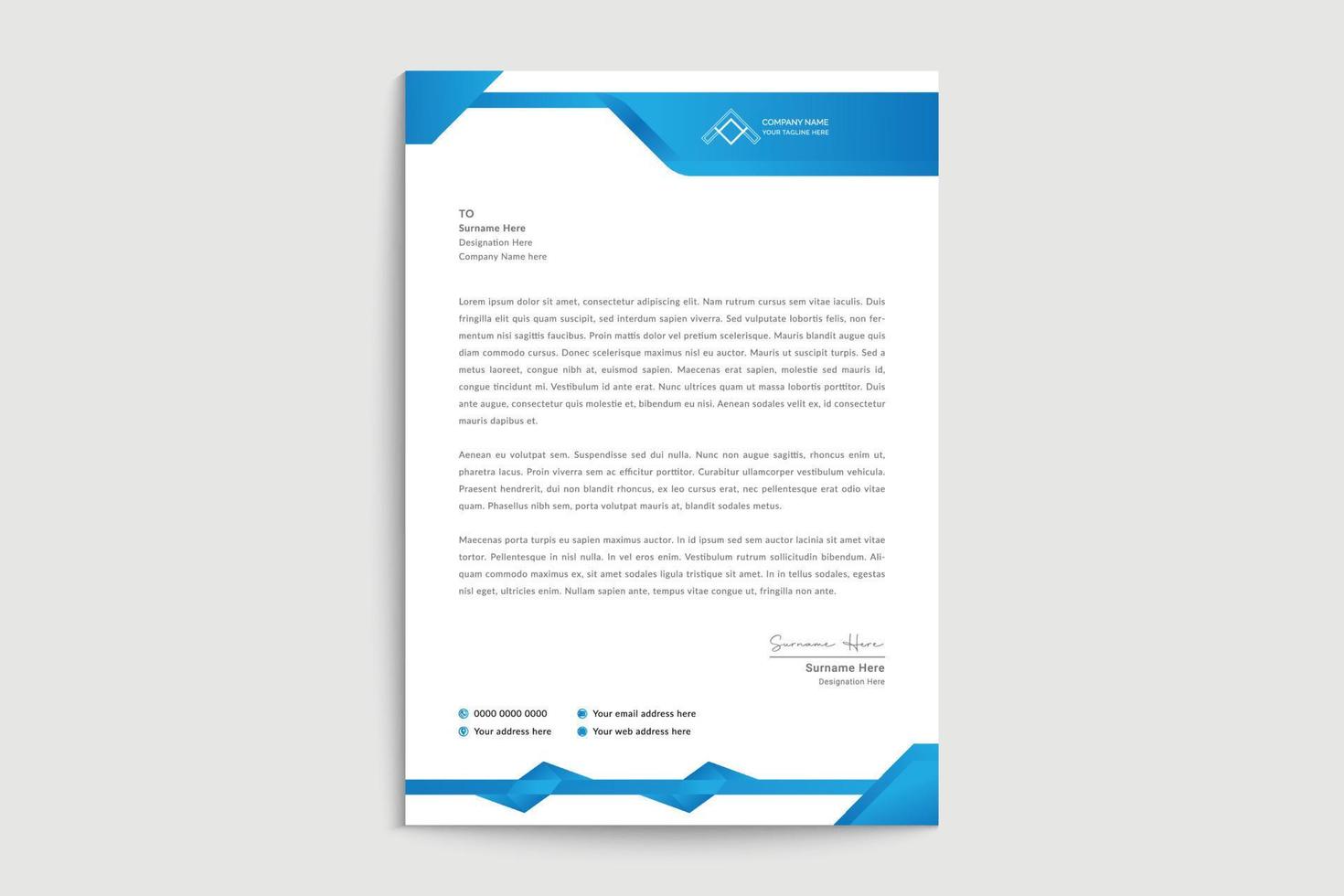 COMPANY NAME
YOUR TAGLINE HERE

TO
Surname Here
Designation Here
Company Name here

Lorem ipsum dolor sit amet, consectetur adipiscing elit. Nam rutrum cursus sem vitae iaculis. Duis fringilla elit quis quam suscipit, sed interdum sapien viverra. Sed vulputate lobortis felis, non fermentum nisi sagittis faucibus. Proin mattis dolor vel pretium scelerisque. Mauris blandit augue quis diam commodo cursus. Donec scelerisque maximus nisl eu auctor. Mauris ut suscipit turpis. Sed a metus laoreet, congue nibh at, euismod sapien. Maecenas erat sapien, molestie sed mauris id, congue tincidunt mi. Vestibulum id ante erat. Nunc ultrices quam ut massa lobortis porttitor. Duis ante augue, consectetur quis molestie et, bibendum eu nisi. Aenean sodales velit ex, id consectetur mauris dapibus et.

Aenean eu volutpat sem. Suspendisse sed dui nulla. Nunc non augue sagittis, rhoncus enim ut, pharetra lacus. Proin viverra sem ac efficitur porttitor. Curabitur ullamcorper vestibulum vehicula. Praesent hendrerit, dui non blandit rhoncus, ex leo cursus erat, nec pellentesque erat odio vitae quam. Phasellus nibh sem, porta volutpat mauris at, blandit sodales metus.

Maecenas porta turpis eu sapien maximus auctor. In id ipsum sed sem auctor lacinia sit amet vitae tortor. Pellentesque in nisl nulla. In vel eros enim. Vestibulum rutrum sollicitudin bibendum. Aliquam commodo maximus ex, sit amet sodales ligula tristique sit amet. In in tellus sodales, egestas nisl eget, ultricies enim. Nullam sapien ante, tempus vitae congue ut, fringilla non ante.

Surname Here
Surname Here
Designation Here

0000 0000 0000
Your address here
Your email address here
Your web address here